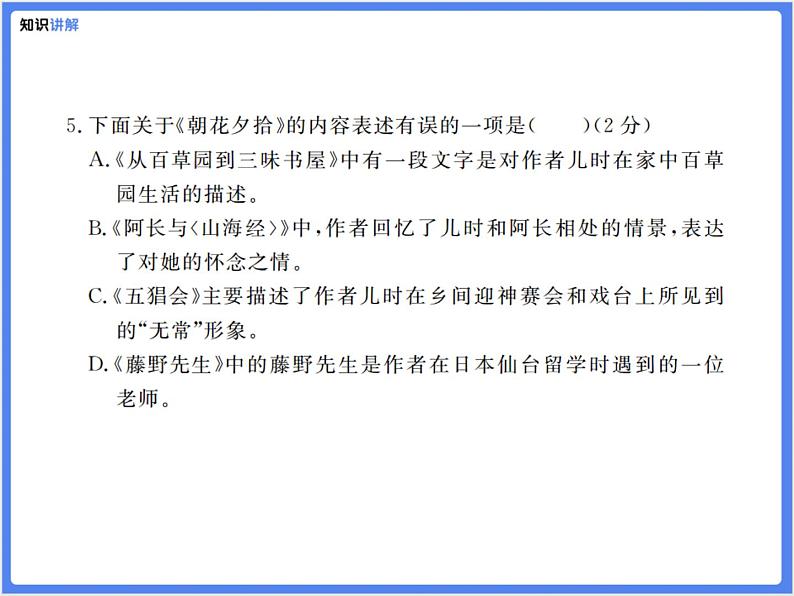 知识讲解

5. 下面关于《朝花夕拾》的内容表述有误的一项是(　　)(2 分)

A.《从百草园到三味书屋》中有一段文字是对作者儿时在家中百草园生活的描述。

B.《阿长与〈山海经〉》中，作者回忆了儿时和阿长相处的情景，表达了对她的怀念之情。

C.《五猖会》主要描述了作者儿时在乡间迎神赛会和戏台上所见到的“无常”形象。

D.《藤野先生》中的藤野先生是作者在日本仙台留学时遇到的一位老师。